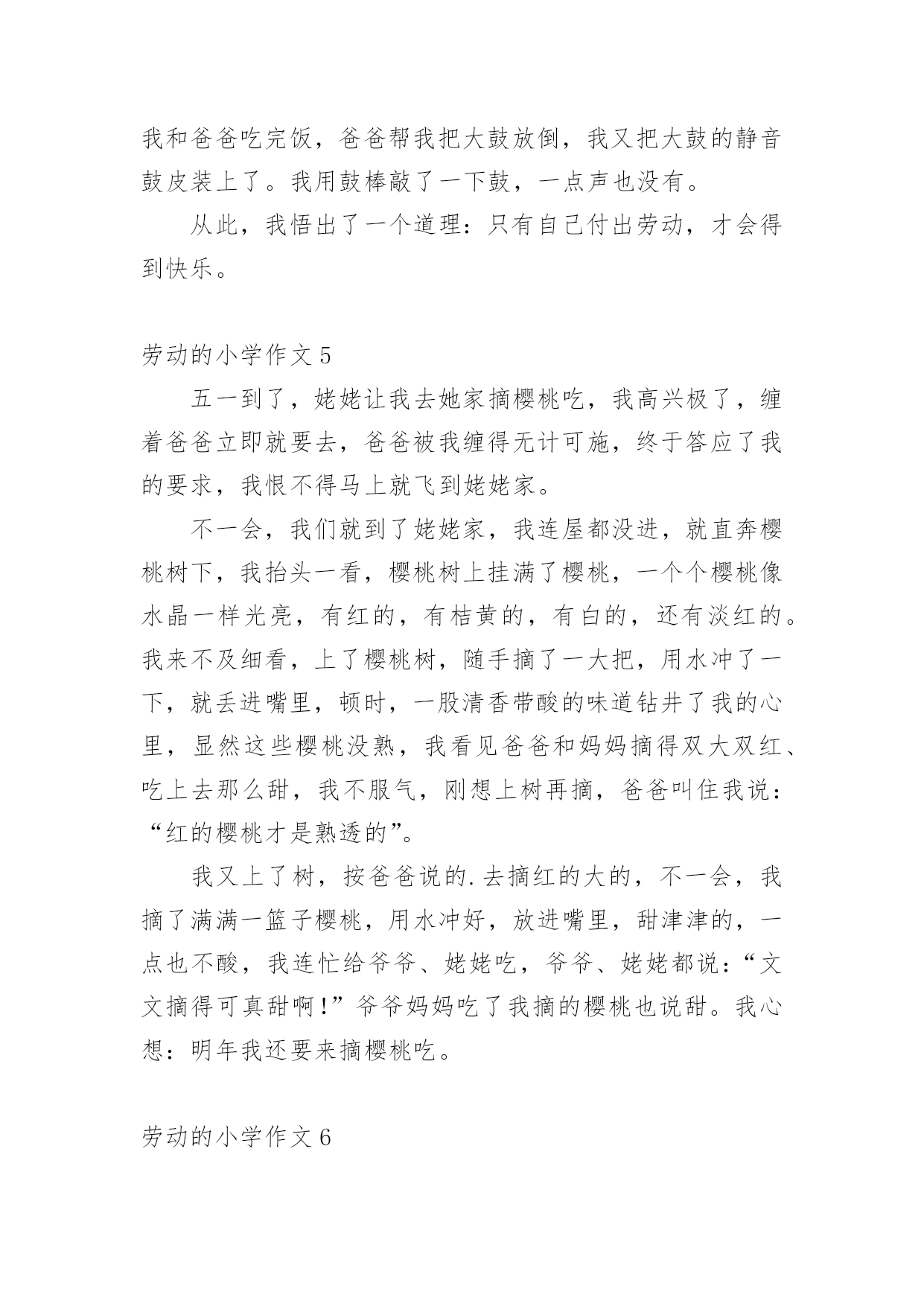 我和爸爸吃完饭，爸爸帮我把大鼓放倒，我又把大鼓的静音鼓皮装上了。我用鼓棒敲了一下鼓，一点声也没有。

从此，我悟出了一个道理：只有自己付出劳动，才会得到快乐。

劳动的小学作文 5

五一到了，姥姥让我去她家摘樱桃吃，我高兴极了，缠着爸爸立即就要去，爸爸被我缠得无计可施，终于答应了我的要求，我恨不得马上就飞到姥姥家。

不一会，我们就到了姥姥家，我连屋都没进，就直奔樱桃树下，我抬头一看，樱桃树上挂满了樱桃，一个个樱桃像水晶一样光亮，有红的，有桔黄的，有白的，还有淡红的。我来不及细看，上了樱桃树，随手摘了一大把，用水冲了一下，就丢进嘴里，顿时，一股清香带酸的味道钻井了我的心里，显然这些樱桃没熟，我看见爸爸和妈妈摘得双大双红、吃上去那么甜，我不服气，刚想上树再摘，爸爸叫住我说：“红的樱桃才是熟透的”。

我又上了树，按爸爸说的.去摘红的大的，不一会，我摘了满满一篮子樱桃，用水冲好，放进嘴里，甜津津的，一点也不酸，我连忙给爷爷、姥姥吃，爷爷、姥姥都说：“文文摘得可真甜啊！”爷爷妈妈吃了我摘的樱桃也说甜。我心想：明年我还要来摘樱桃吃。

劳动的小学作文 6